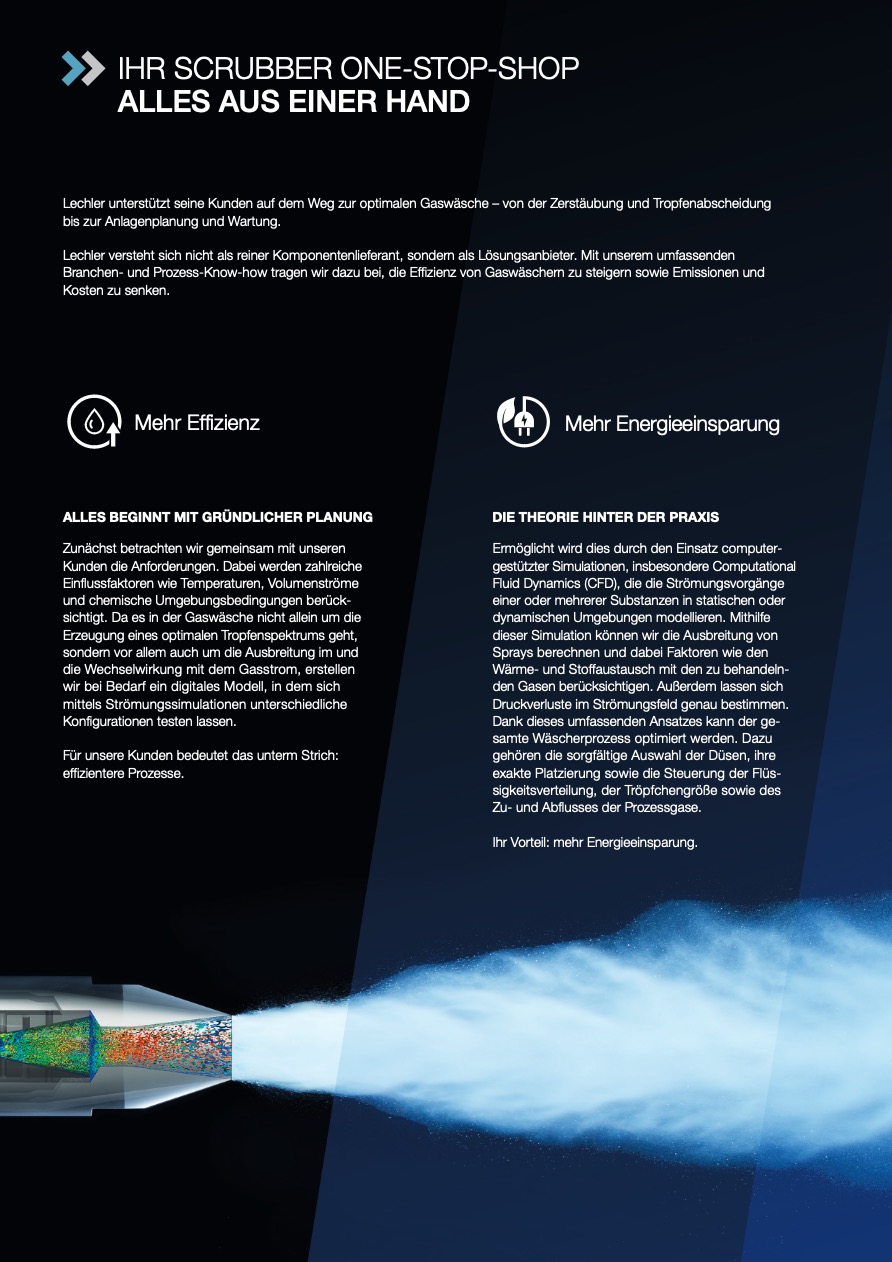 IHR SCRUBBER ONE-STOP-SHOP
ALLES AUS EINER HAND

Lechler unterstützt seine Kunden auf dem Weg zur optimalen Gaswäsche – von der Zerstäubung und Tropfenabscheidung bis zur Anlagenplanung und Wartung.

Lechler versteht sich nicht als reiner Komponentenlieferant, sondern als Lösungsanbieter. Mit unserem umfassenden Branchen- und Prozess-Know-how tragen wir dazu bei, die Effizienz von Gaswäschern zu steigern sowie Emissionen und Kosten zu senken.

Mehr Effizienz

ALLES BEGINNT MIT GRÜNDLICHER PLANUNG

Zunächst betrachten wir gemeinsam mit unseren Kunden die Anforderungen. Dabei werden zahlreiche Einflussfaktoren wie Temperaturen, Volumenströme und chemische Umgebungsbedingungen berücksichtigt. Da es in der Gaswäsche nicht allein um die Erzeugung eines optimalen Tropfenspektrums geht, sondern vor allem auch um die Ausbreitung im und die Wechselwirkung mit dem Gasstrom, erstellen wir bei Bedarf ein digitales Modell, in dem sich mittels Strömungssimulationen unterschiedliche Konfigurationen testen lassen.

Für unsere Kunden bedeutet das unterm Strich: effizientere Prozesse.

Mehr Energieeinsparung

DIE THEORIE HINTER DER PRAXIS

Ermöglicht wird dies durch den Einsatz computergestützter Simulationen, insbesondere Computational Fluid Dynamics (CFD), die die Strömungsvorgänge einer oder mehrerer Substanzen in statischen oder dynamischen Umgebungen modellieren. Mithilfe dieser Simulation können wir die Ausbreitung von Sprays berechnen und dabei Faktoren wie den Wärme- und Stoffaustausch mit den zu behandelnden Gasen berücksichtigen. Außerdem lassen sich Druckverluste im Strömungsfeld genau bestimmen. Dank dieses umfassenden Ansatzes kann der gesamte Wäscherprozess optimiert werden. Dazu gehören die sorgfältige Auswahl der Düsen, ihre exakte Platzierung sowie die Steuerung der Flüssigkeitsverteilung, der Tröpfchengröße sowie des Zu- und Abflusses der Prozessgase.

Ihr Vorteil: mehr Energieeinsparung.